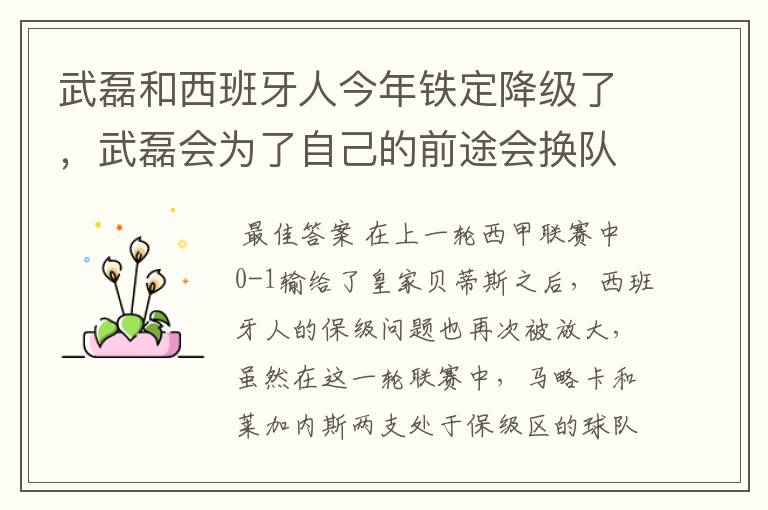 武磊和西班牙人今年铁定降级了，武磊会为了自己的前途会换队

最佳答案 在上一轮西甲联赛中0-1输给了皇家贝蒂斯之后，西班牙人的保级问题也再次被放大，虽然在这一轮联赛中，马略卡和莱加内斯两支处于保级区的球队